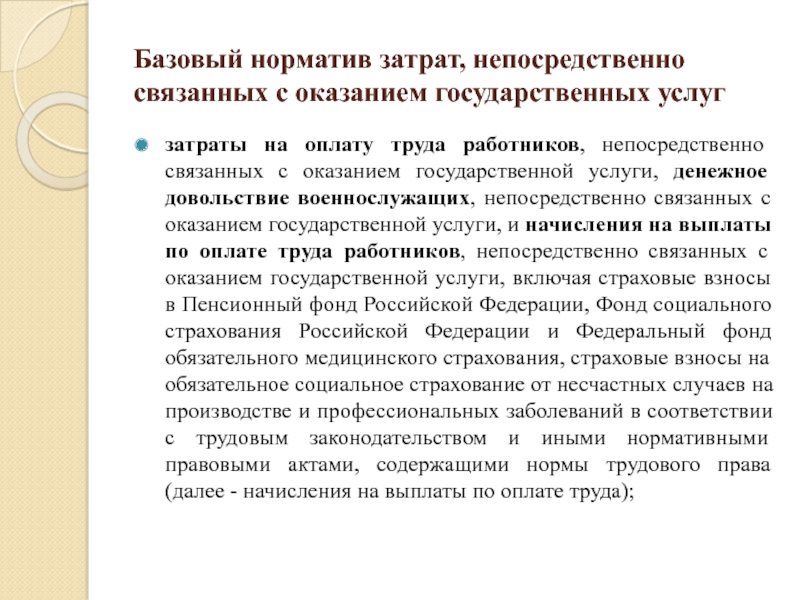 Базовый норматив затрат, непосредственно связанных с оказанием государственных услуг

затраты на оплату труда работников, непосредственно связанных с оказанием государственной услуги, денежное довольствие военнослужащих, непосредственно связанных с оказанием государственной услуги, и начисления на выплаты по оплате труда работников, непосредственно связанных с оказанием государственной услуги, включая страховые взносы в Пенсионный фонд Российской Федерации, Фонд социального страхования Российской Федерации и Федеральный фонд обязательного медицинского страхования, страховые взносы на обязательное социальное страхование от несчастных случаев на производстве и профессиональных заболеваний в соответствии с трудовым законодательством и иными нормативными правовыми актами, содержащими нормы трудового права (далее - начисления на выплаты по оплате труда);